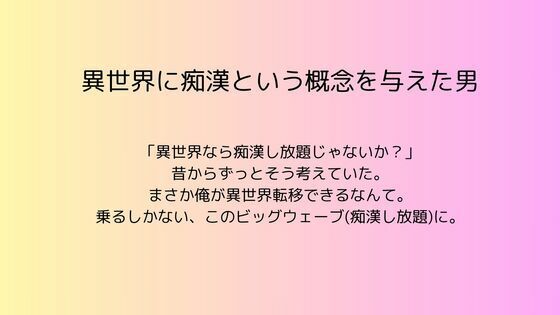 異世界に痴漢という概念を与えた男

「異世界なら痴漢し放題じゃないか？」
昔からずっとそう考えていた。
まさか俺が異世界転移できるなんて。
乗るしかない、このビッグウェーブ(痴漢し放題)に。